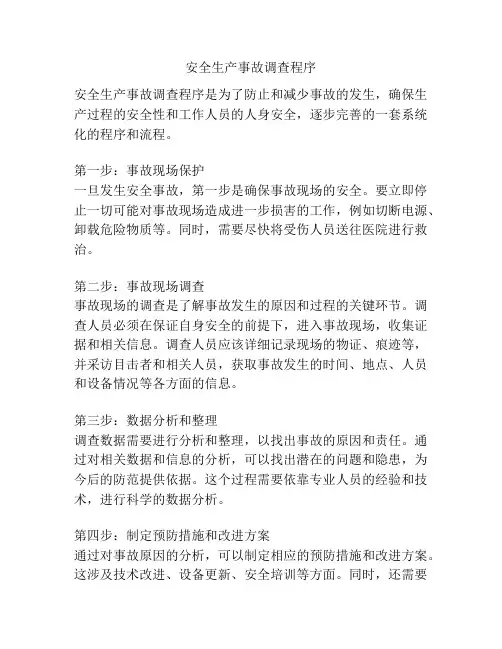 安全生产事故调查程序

安全生产事故调查程序是为了防止和减少事故的发生，确保生产过程的安全性和工作人员的人身安全，逐步完善的一套系统化的程序和流程。

第一步：事故现场保护
一旦发生安全事故，第一步是确保事故现场的安全。要立即停止一切可能对事故现场造成进一步损害的工作，例如切断电源、卸载危险物质等。同时，需要尽快将受伤人员送往医院进行救治。

第二步：事故现场调查
事故现场的调查是了解事故发生的原因和过程的关键环节。调查人员必须在保证自身安全的前提下，进入事故现场，收集证据和相关信息。调查人员应该详细记录现场的物证、痕迹等，并采访目击者和相关人员，获取事故发生的时间、地点、人员和设备情况等各方面的信息。

第三步：数据分析和整理
调查数据需要进行分析和整理，以找出事故的原因和责任。通过对相关数据和信息的分析，可以找出潜在的问题和隐患，为今后的防范提供依据。这个过程需要依靠专业人员的经验和技术，进行科学的数据分析。

第四步：制定预防措施和改进方案
通过对事故原因的分析，可以制定相应的预防措施和改进方案。这涉及技术改进、设备更新、安全培训等方面。同时，还需要